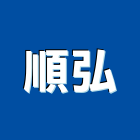 順弘